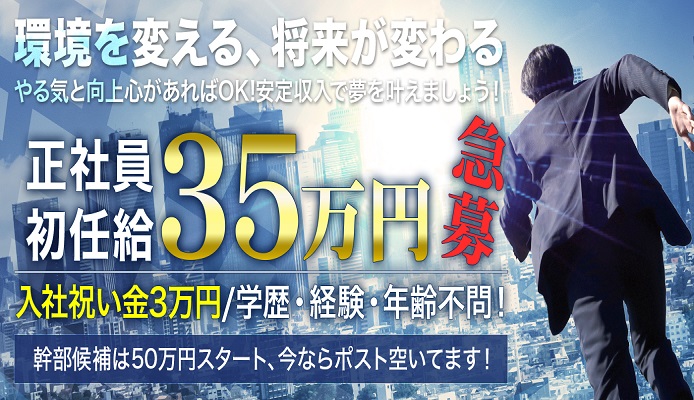 環境を変える、将来が変わる
やる気と向上心があればOK!安定収入で夢を叶えましょう!

正社員
初任給
35万円
急募

入社祝い金3万円/学歴・経験・年齢不問!

幹部候補は50万円スタート、今ならポスト空いてます!